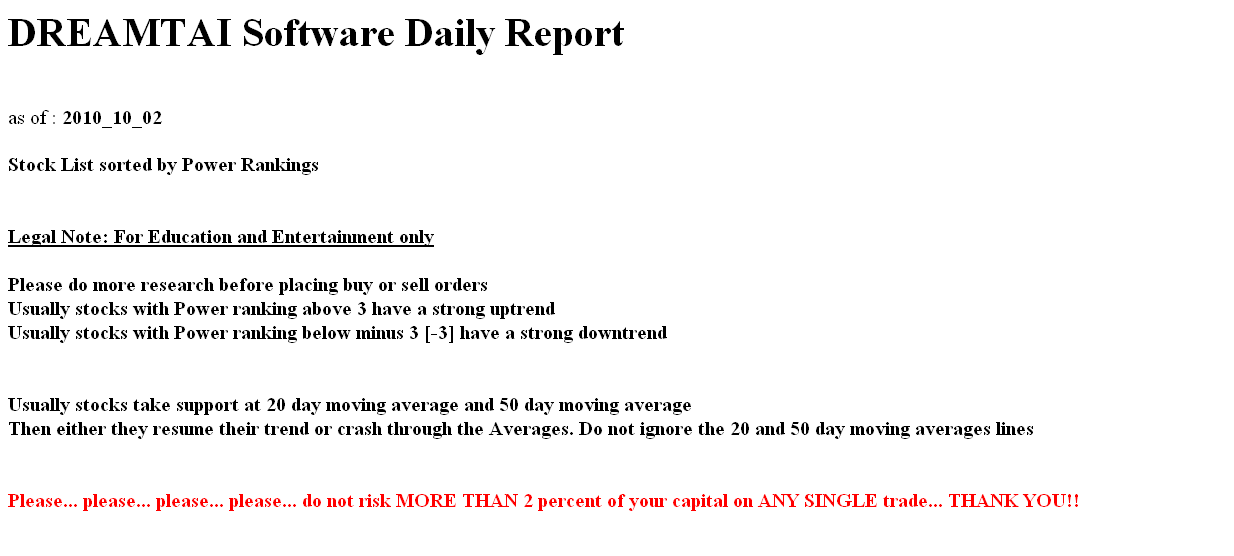 DREAMTAI Software Daily Report

as of : 2010_10_02

Stock List sorted by Power Rankings

Legal Note: For Education and Entertainment only

Please do more research before placing buy or sell orders
Usually stocks with Power ranking above 3 have a strong uptrend
Usually stocks with Power ranking below minus 3 [-3] have a strong downtrend

Usually stocks take support at 20 day moving average and 50 day moving average
Then either they resume their trend or crash through the Averages. Do not ignore the 20 and 50 day moving averages lines

Please... please... please... please... do not risk MORE THAN 2 percent of your capital on ANY SINGLE trade... THANK YOU!!